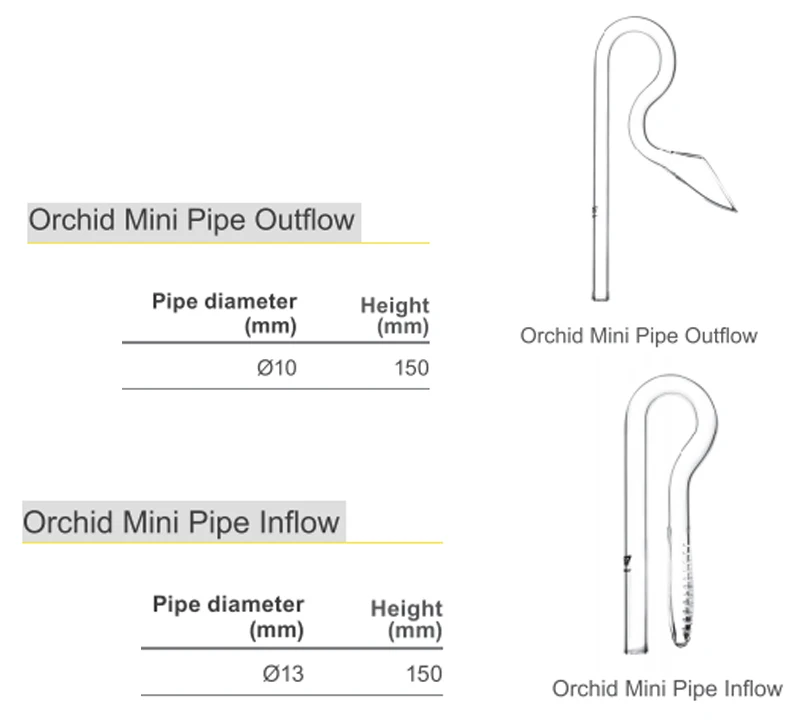 Orchid Mini Pipe Outflow

| Pipe diameter (mm) | Height (mm) |
|---|---|
| Ø10 | 150 |

Orchid Mini Pipe Outflow

Orchid Mini Pipe Inflow

| Pipe diameter (mm) | Height (mm) |
|---|---|
| Ø13 | 150 |

Orchid Mini Pipe Inflow